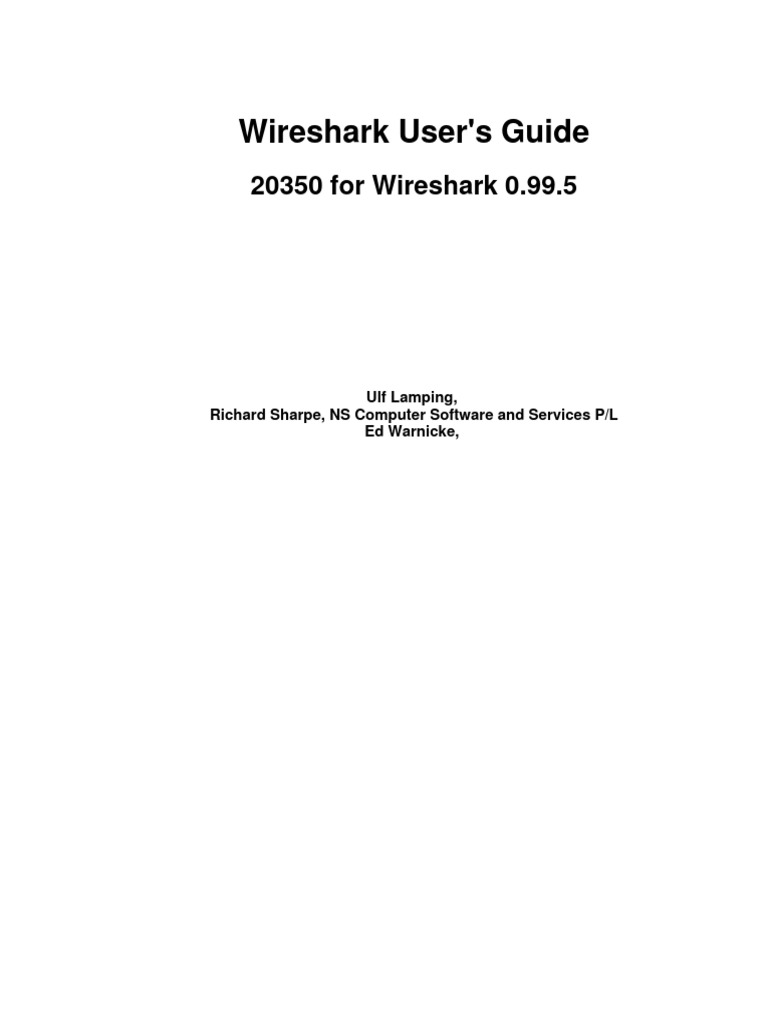 Wireshark User's Guide

20350 for Wireshark 0.99.5

Ulf Lamping,
Richard Sharpe, NS Computer Software and Services P/L
Ed Warnicke,